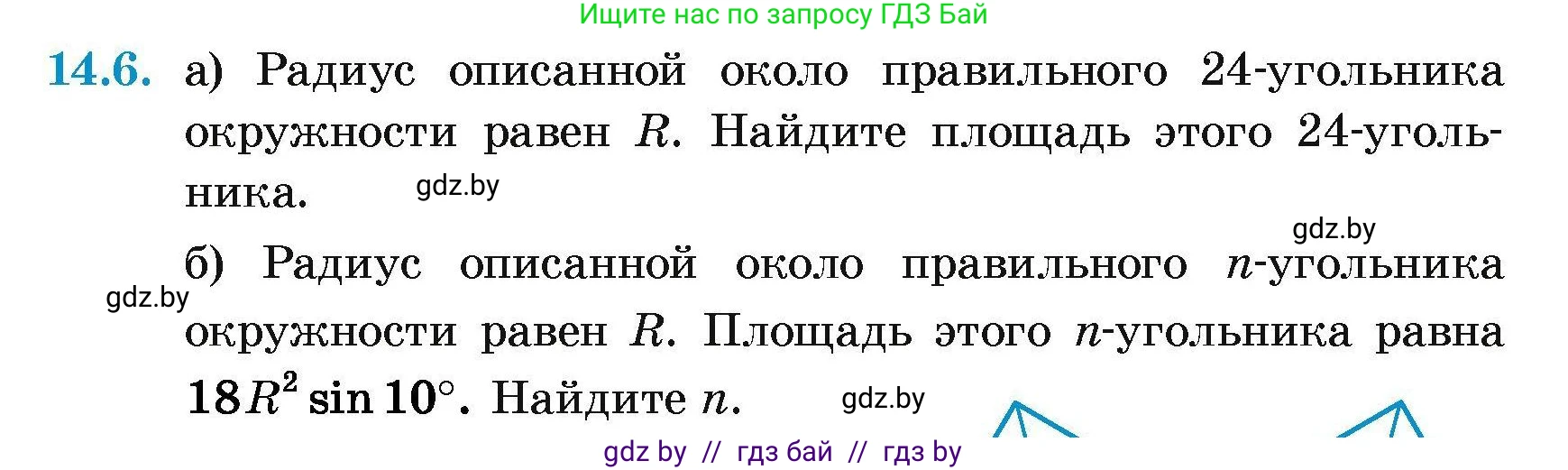 Ищите нас по запросу ГДЗ Бай

14.6. а) Радиус описанной около правильного 24-угольника окружности равен $R$. Найдите площадь этого 24-угольника.

gdz.by

gdz.by

б) Радиус описанной около правильного $n$-угольника окружности равен $R$. Площадь этого $n$-угольника равна $18R^2 \sin 10°$. Найдите $n$.

gdz.by

gdz.by

gdz by // гдз бай // гдз by